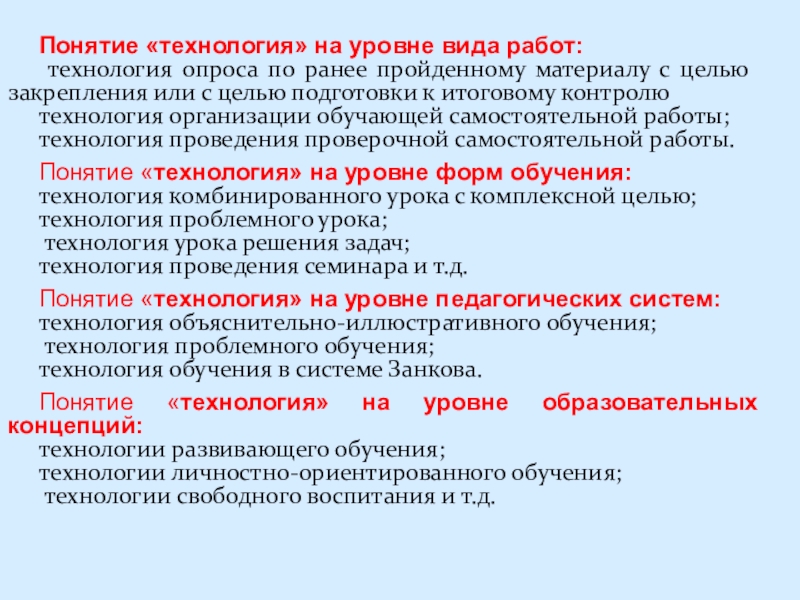 Понятие «технология» на уровне вида работ:
технология опроса по ранее пройденному материалу с целью закрепления или с целью подготовки к итоговому контролю
технология организации обучающей самостоятельной работы;
технология проведения проверочной самостоятельной работы.

Понятие «технология» на уровне форм обучения:
технология комбинированного урока с комплексной целью;
технология проблемного урока;
технология урока решения задач;
технология проведения семинара и т.д.

Понятие «технология» на уровне педагогических систем:
технология объяснительно-иллюстративного обучения;
технология проблемного обучения;
технология обучения в системе Занкова.

Понятие «технология» на уровне образовательных концепций:
технологии развивающего обучения;
технологии личностно-ориентированного обучения;
технологии свободного воспитания и т.д.